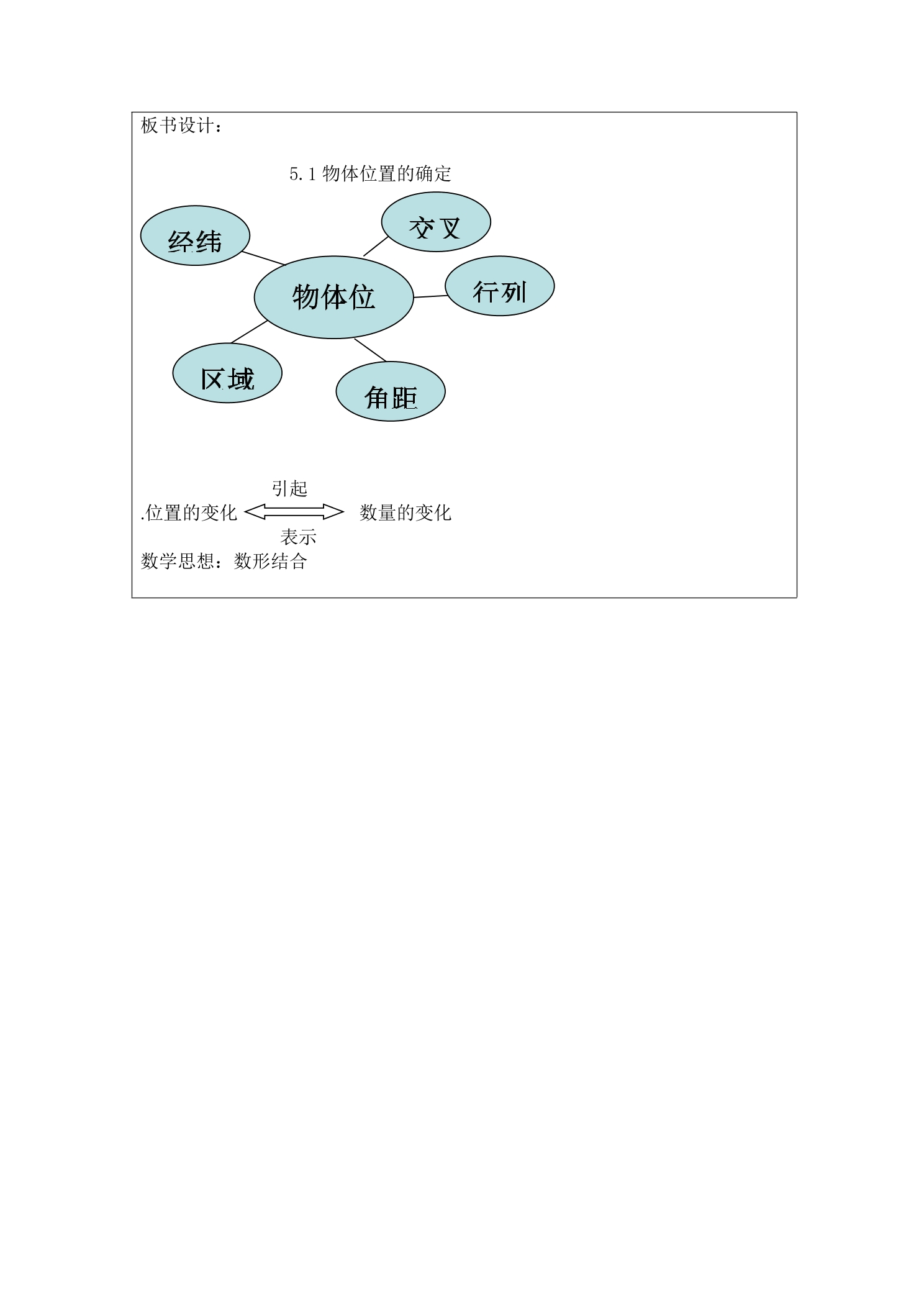 板书设计：

5.1 物体位置的确定

经纬

交叉

物体位

行列

区域

角距

引起

.位置的变化 数量的变化

表示

数学思想：数形结合